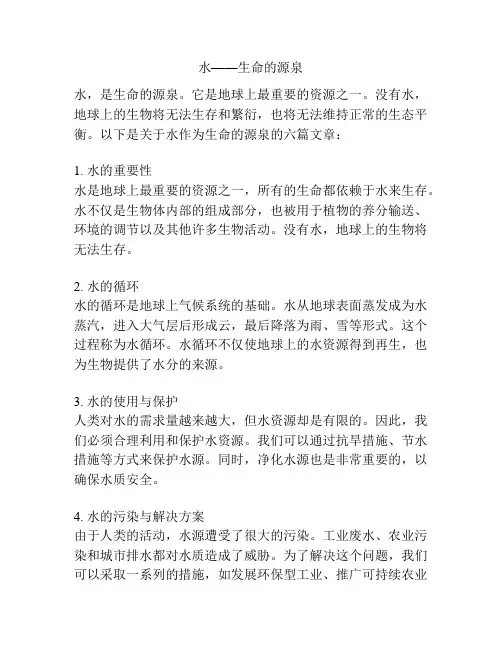 水——生命的源泉

水，是生命的源泉。它是地球上最重要的资源之一。没有水，地球上的生物将无法生存和繁衍，也将无法维持正常的生态平衡。以下是关于水作为生命的源泉的六篇文章：

1. 水的重要性
水是地球上最重要的资源之一，所有的生命都依赖于水来生存。水不仅是生物体内部的组成部分，也被用于植物的养分输送、环境的调节以及其他许多生物活动。没有水，地球上的生物将无法生存。

2. 水的循环
水的循环是地球上气候系统的基础。水从地球表面蒸发成为水蒸汽，进入大气层后形成云，最后降落为雨、雪等形式。这个过程称为水循环。水循环不仅使地球上的水资源得到再生，也为生物提供了水分的来源。

3. 水的使用与保护
人类对水的需求量越来越大，但水资源却是有限的。因此，我们必须合理利用和保护水资源。我们可以通过抗旱措施、节水措施等方式来保护水源。同时，净化水源也是非常重要的，以确保水质安全。

4. 水的污染与解决方案
由于人类的活动，水源遭受了很大的污染。工业废水、农业污染和城市排水都对水质造成了威胁。为了解决这个问题，我们可以采取一系列的措施，如发展环保型工业、推广可持续农业